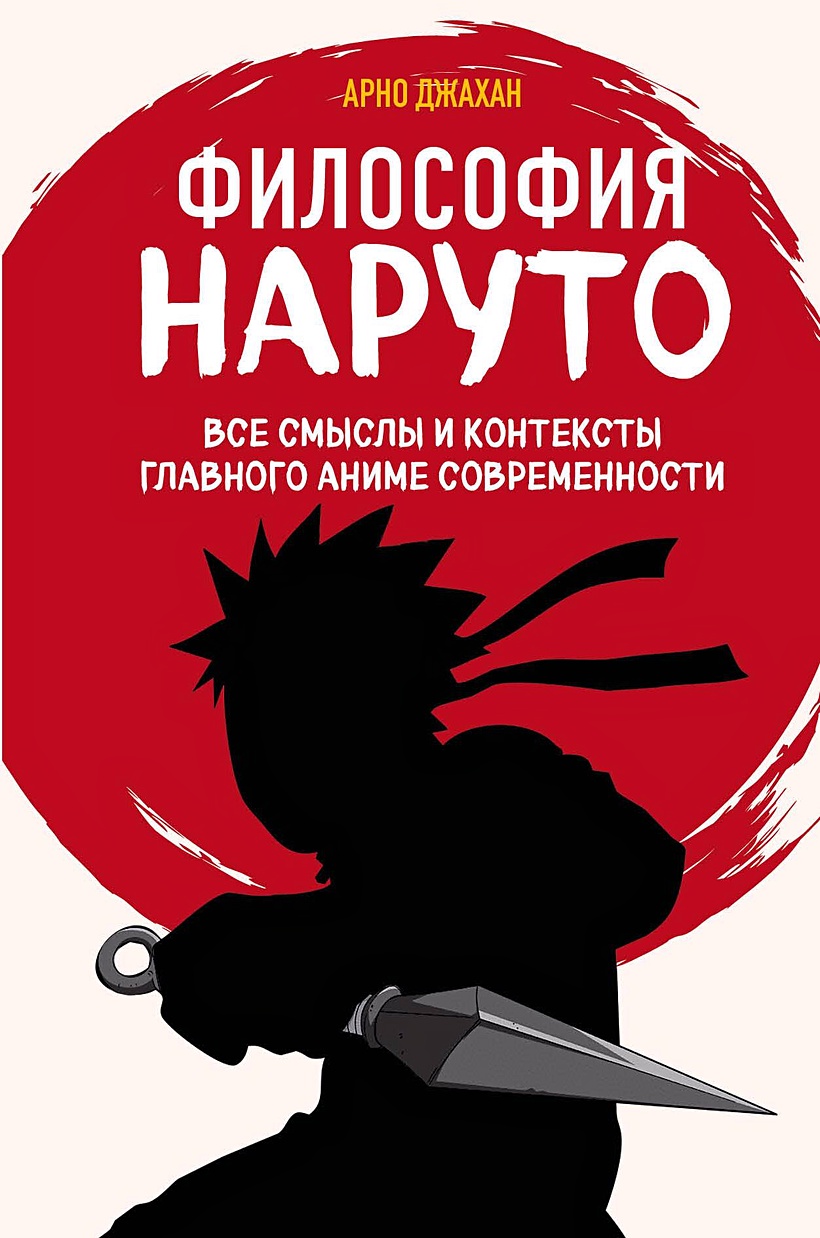 АРНО ДЖАХАН

ФИЛОСОФИЯ НАРУТО

ВСЕ СМЫСЛЫ И КОНТЕКСТЫ ГЛАВНОГО АНИМЕ СОВРЕМЕННОСТИ